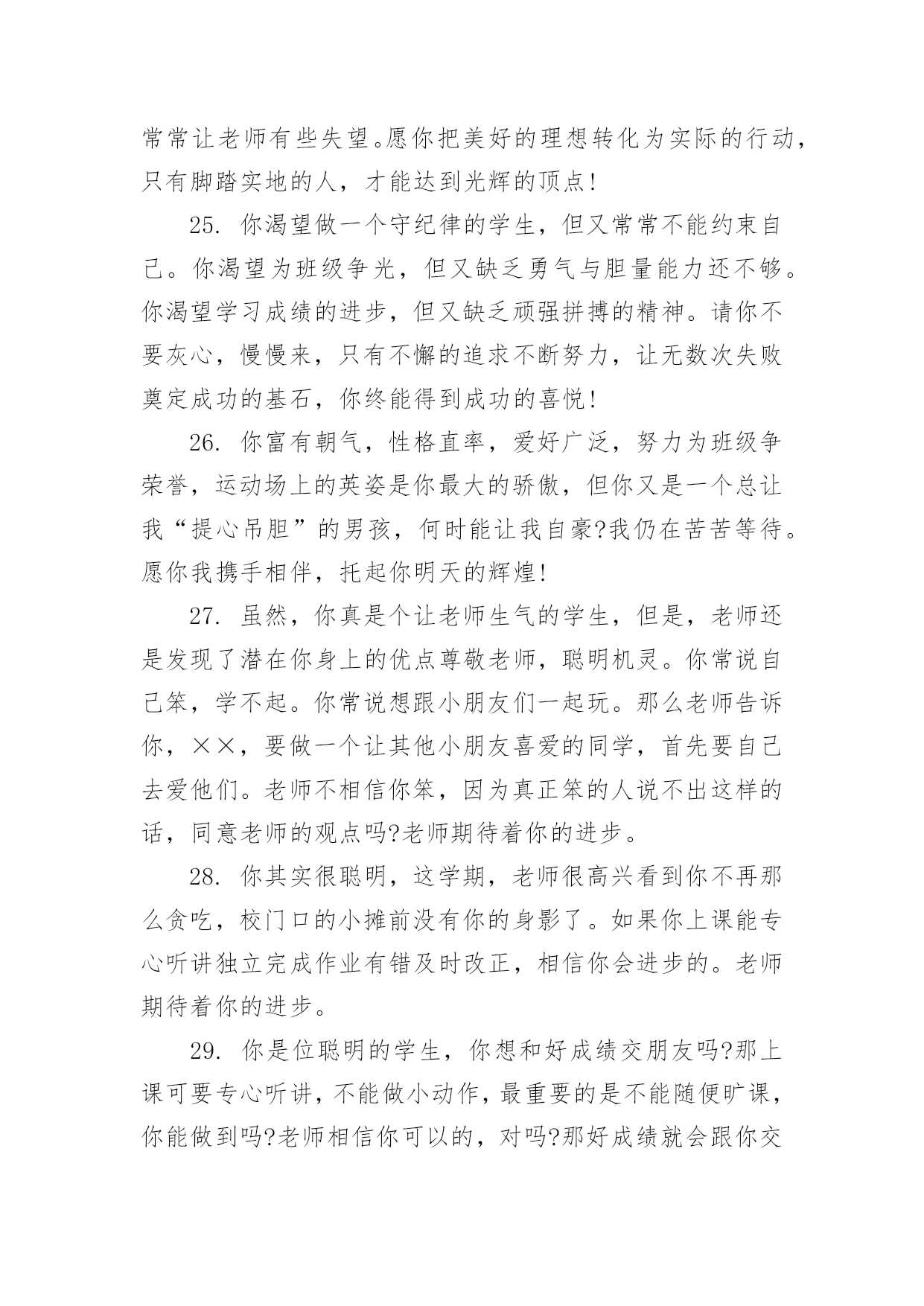 常常让老师有些失望。愿你把美好的理想转化为实际的行动，只有脚踏实地的人，才能达到光辉的顶点!

25. 你渴望做一个守纪律的学生，但又常常不能约束自己。你渴望为班级争光，但又缺乏勇气与胆量能力还不够。你渴望学习成绩的进步，但又缺乏顽强拼搏的精神。请你不要灰心，慢慢来，只有不懈的追求不断努力，让无数次失败奠定成功的基石，你终能得到成功的喜悦!

26. 你富有朝气，性格直率，爱好广泛，努力为班级争荣誉，运动场上的英姿是你最大的骄傲，但你又是一个总让我“提心吊胆”的男孩，何时能让我自豪?我仍在苦苦等待。愿你我携手相伴，托起你明天的辉煌!

27. 虽然，你真是个让老师生气的学生，但是，老师还是发现了潜在你身上的优点尊敬老师，聪明机灵。你常说自己笨，学不起。你常说想跟小朋友们一起玩。那么老师告诉你，××，要做一个让其他小朋友喜爱的同学，首先要自己去爱他们。老师不相信你笨，因为真正笨的人说不出这样的话，同意老师的观点吗?老师期待着你的进步。

28. 你其实很聪明，这学期，老师很高兴看到你不再那么贪吃，校门口的小摊前没有你的身影了。如果你上课能专心听讲独立完成作业有错及时改正，相信你会进步的。老师期待着你的进步。

29. 你是位聪明的学生，你想和好成绩交朋友吗?那上课可要专心听讲，不能做小动作，最重要的是不能随便旷课，你能做到吗?老师相信你可以的，对吗?那好成绩就会跟你交